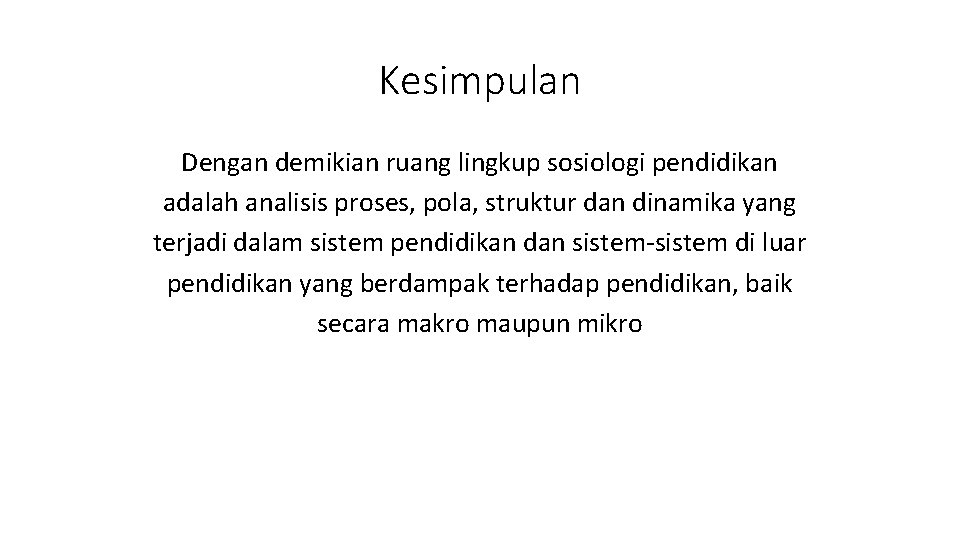 Kesimpulan

Dengan demikian ruang lingkup sosiologi pendidikan adalah analisis proses, pola, struktur dan dinamika yang terjadi dalam sistem pendidikan dan sistem-sistem di luar pendidikan yang berdampak terhadap pendidikan, baik secara makro maupun mikro